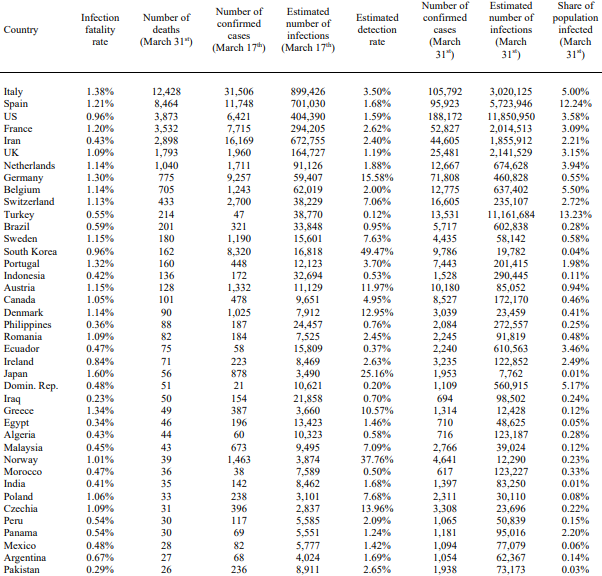 | Country | Infection fatality rate | Number of deaths (March 31$^{st}$) | Number of confirmed cases (March 17$^{th}$) | Estimated number of infections (March 17$^{th}$) | Estimated detection rate | Number of confirmed cases (March 31$^{st}$) | Estimated number of infections (March 31$^{st}$) | Share of population infected (March 31$^{st}$) |
|---|---|---|---|---|---|---|---|---|
| Italy | 1.38% | 12,428 | 31,506 | 899,426 | 3.50% | 105,792 | 3,020,125 | 5.00% |
| Spain | 1.21% | 8,464 | 11,748 | 701,030 | 1.68% | 95,923 | 5,723,946 | 12.24% |
| US | 0.96% | 3,873 | 6,421 | 404,390 | 1.59% | 188,172 | 11,850,950 | 3.58% |
| France | 1.20% | 3,532 | 7,715 | 294,205 | 2.62% | 52,827 | 2,014,513 | 3.09% |
| Iran | 0.43% | 2,898 | 16,169 | 672,755 | 2.40% | 44,605 | 1,855,912 | 2.21% |
| UK | 1.09% | 1,793 | 1,960 | 164,727 | 1.19% | 25,481 | 2,141,529 | 3.15% |
| Netherlands | 1.14% | 1,040 | 1,711 | 91,126 | 1.88% | 12,667 | 674,628 | 3.94% |
| Germany | 1.30% | 775 | 9,257 | 59,407 | 15.58% | 71,808 | 460,828 | 0.55% |
| Belgium | 1.14% | 705 | 1,243 | 62,019 | 2.00% | 12,775 | 637,402 | 5.50% |
| Switzerland | 1.13% | 433 | 2,700 | 38,229 | 7.06% | 16,605 | 235,107 | 2.72% |
| Turkey | 0.55% | 214 | 47 | 38,770 | 0.12% | 13,531 | 11,161,684 | 13.23% |
| Brazil | 0.59% | 201 | 321 | 33,848 | 0.95% | 5,717 | 602,838 | 0.28% |
| Sweden | 1.15% | 180 | 1,190 | 15,601 | 7.63% | 4,435 | 58,142 | 0.58% |
| South Korea | 0.96% | 162 | 8,320 | 16,818 | 49.47% | 9,786 | 19,782 | 0.04% |
| Portugal | 1.32% | 160 | 448 | 12,123 | 3.70% | 7,443 | 201,415 | 1.98% |
| Indonesia | 0.42% | 136 | 172 | 32,694 | 0.53% | 1,528 | 290,445 | 0.11% |
| Austria | 1.15% | 128 | 1,332 | 11,129 | 11.97% | 10,180 | 85,052 | 0.94% |
| Canada | 1.05% | 101 | 478 | 9,651 | 4.95% | 8,527 | 172,170 | 0.46% |
| Denmark | 1.14% | 90 | 1,025 | 7,912 | 12.95% | 3,039 | 23,459 | 0.41% |
| Philippines | 0.36% | 88 | 187 | 24,457 | 0.76% | 2,084 | 272,557 | 0.25% |
| Romania | 1.09% | 82 | 184 | 7,525 | 2.45% | 2,245 | 91,819 | 0.48% |
| Ecuador | 0.47% | 75 | 58 | 15,809 | 0.37% | 2,240 | 610,563 | 3.46% |
| Ireland | 0.84% | 71 | 223 | 8,469 | 2.63% | 3,235 | 122,852 | 2.49% |
| Japan | 1.60% | 56 | 878 | 3,490 | 25.16% | 1,953 | 7,762 | 0.01% |
| Domin. Rep. | 0.48% | 51 | 21 | 10,621 | 0.20% | 1,109 | 560,915 | 5.17% |
| Iraq | 0.23% | 50 | 154 | 21,858 | 0.70% | 694 | 98,502 | 0.24% |
| Greece | 1.34% | 49 | 387 | 3,660 | 10.57% | 1,314 | 12,428 | 0.12% |
| Egypt | 0.34% | 46 | 196 | 13,423 | 1.46% | 710 | 48,625 | 0.05% |
| Algeria | 0.43% | 44 | 60 | 10,323 | 0.58% | 716 | 123,187 | 0.28% |
| Malaysia | 0.45% | 43 | 673 | 9,495 | 7.09% | 2,766 | 39,024 | 0.12% |
| Norway | 1.01% | 39 | 1,463 | 3,874 | 37.76% | 4,641 | 12,290 | 0.23% |
| Morocco | 0.47% | 36 | 38 | 7,589 | 0.50% | 617 | 123,227 | 0.33% |
| India | 0.41% | 35 | 142 | 8,462 | 1.68% | 1,397 | 83,250 | 0.01% |
| Poland | 1.06% | 33 | 238 | 3,101 | 7.68% | 2,311 | 30,110 | 0.08% |
| Czechia | 1.09% | 31 | 396 | 2,837 | 13.96% | 3,308 | 23,696 | 0.22% |
| Peru | 0.54% | 30 | 117 | 5,585 | 2.09% | 1,065 | 50,839 | 0.15% |
| Panama | 0.54% | 30 | 69 | 5,551 | 1.24% | 1,181 | 95,016 | 2.20% |
| Mexico | 0.48% | 28 | 82 | 5,777 | 1.42% | 1,094 | 77,079 | 0.06% |
| Argentina | 0.67% | 27 | 68 | 4,024 | 1.69% | 1,054 | 62,367 | 0.14% |
| Pakistan | 0.29% | 26 | 236 | 8,911 | 2.65% | 1,938 | 73,173 | 0.03% |